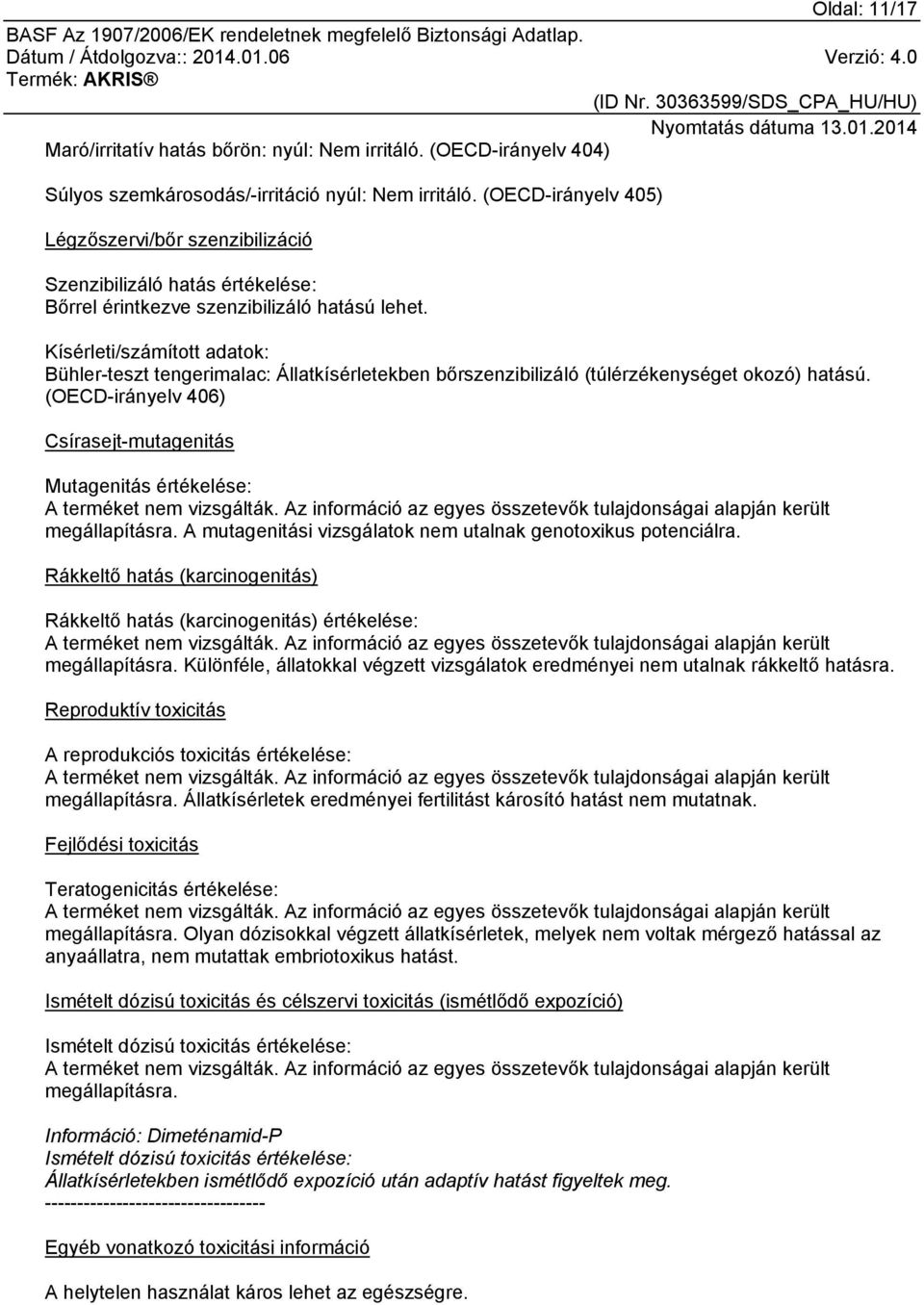 Oldal: 11/17
BASF Az 1907/2006/EK rendeletnek megfelelő Biztonsági Adatlap.
Dátum / Átdolgozva:: 2014.01.06 Verzió: 4.0
Termék: AKRIS®
(ID Nr. 30363599/SDS_CPA_HU/HU)
Nyomtatás dátuma 13.01.2014

Maró/irritatív hatás bőrön: nyúl: Nem irritáló. (OECD-irányelv 404)

Súlyos szemkárosodás/-irritáció nyúl: Nem irritáló. (OECD-irányelv 405)

Légzőszervi/bőr szenzibilizáció

Szenzibilizáló hatás értékelése:
Bőrrel érintkezve szenzibilizáló hatású lehet.

Kísérleti/számított adatok:
Bühler-teszt tengerimalac: Állatkísérletekben bőrszenzibilizáló (túlérzékenységet okozó) hatású. (OECD-irányelv 406)

Csírasejt-mutagenitás

Mutagenitás értékelése:
A terméket nem vizsgálták. Az információ az egyes összetevők tulajdonságai alapján került megállapításra. A mutagenitási vizsgálatok nem utalnak genotoxikus potenciálra.

Rákkeltő hatás (karcinogenitás)

Rákkeltő hatás (karcinogenitás) értékelése:
A terméket nem vizsgálták. Az információ az egyes összetevők tulajdonságai alapján került megállapításra. Különféle, állatokkal végzett vizsgálatok eredményei nem utalnak rákkeltő hatásra.

Reproduktív toxicitás

A reprodukciós toxicitás értékelése:
A terméket nem vizsgálták. Az információ az egyes összetevők tulajdonságai alapján került megállapításra. Állatkísérletek eredményei fertilitást károsító hatást nem mutatnak.

Fejlődési toxicitás

Teratogenicitás értékelése:
A terméket nem vizsgálták. Az információ az egyes összetevők tulajdonságai alapján került megállapításra. Olyan dózisokkal végzett állatkísérletek, melyek nem voltak mérgező hatással az anyaállatra, nem mutattak embriotoxikus hatást.

Ismételt dózisú toxicitás és célszervi toxicitás (ismétlődő expozíció)

Ismételt dózisú toxicitás értékelése:
A terméket nem vizsgálták. Az információ az egyes összetevők tulajdonságai alapján került megállapításra.

Információ: Dimeténamid-P
Ismételt dózisú toxicitás értékelése:
Állatkísérletekben ismétlődő expozíció után adaptív hatást figyeltek meg.
----------------------------------

Egyéb vonatkozó toxicitási információ

A helytelen használat káros lehet az egészségre.